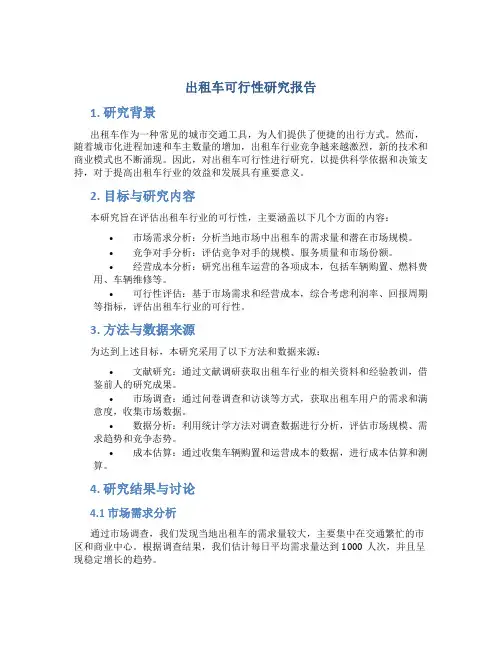 出租车可行性研究报告

1. 研究背景

出租车作为一种常见的城市交通工具，为人们提供了便捷的出行方式。然而，随着城市化进程加速和车主数量的增加，出租车行业竞争越来越激烈，新的技术和商业模式也不断涌现。因此，对出租车可行性进行研究，以提供科学依据和决策支持，对于提高出租车行业的效益和发展具有重要意义。

2. 目标与研究内容

本研究旨在评估出租车行业的可行性，主要涵盖以下几个方面的内容：

• 市场需求分析：分析当地市场中出租车的需求量和潜在市场规模。
• 竞争对手分析：评估竞争对手的规模、服务质量和市场份额。
• 经营成本分析：研究出租车运营的各项成本，包括车辆购置、燃料费用、车辆维修等。
• 可行性评估：基于市场需求和经营成本，综合考虑利润率、回报周期等指标，评估出租车行业的可行性。

3. 方法与数据来源

为达到上述目标，本研究采用了以下方法和数据来源：

• 文献研究：通过文献调研获取出租车行业的相关资料和经验教训，借鉴前人的研究成果。
• 市场调查：通过问卷调查和访谈等方式，获取出租车用户的需求和满意度，收集市场数据。
• 数据分析：利用统计学方法对调查数据进行分析，评估市场规模、需求趋势和竞争态势。
• 成本估算：通过收集车辆购置和运营成本的数据，进行成本估算和测算。

4. 研究结果与讨论

4.1 市场需求分析

通过市场调查，我们发现当地出租车的需求量较大，主要集中在交通繁忙的市区和商业中心。根据调查结果，我们估计每日平均需求量达到 1000 人次，并且呈现稳定增长的趋势。